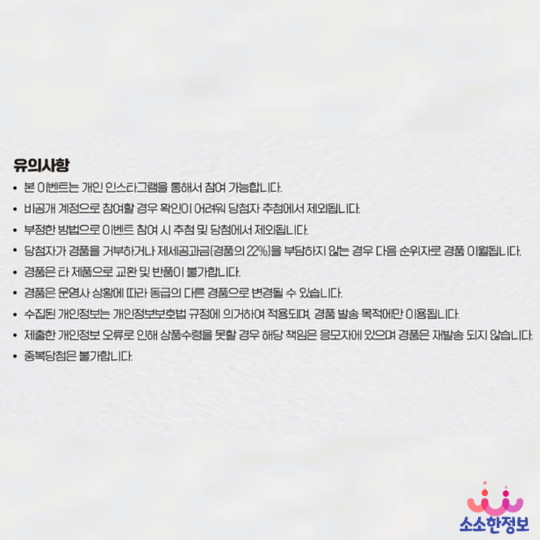 유의사항

• 본 이벤트는 개인 인스타그램을 통해서 참여 가능합니다.
• 비공개 계정으로 참여할 경우 확인이 어려워 당첨자 추첨에서 제외됩니다.
• 부정한 방법으로 이벤트 참여 시 추첨 및 당첨에서 제외됩니다.
• 당첨자가 경품을 거부하거나 제세공과금(경품의 22%)을 부담하지 않는 경우 다음 순위자로 경품 이월됩니다.
• 경품은 타 제품으로 교환 및 반품이 불가합니다.
• 경품은 운영사 상황에 따라 동급의 다른 경품으로 변경될 수 있습니다.
• 수집된 개인정보는 개인정보보호법 규정에 의거하여 적용되며, 경품 발송 목적에만 이용됩니다.
• 제출한 개인정보 오류로 인해 상품수령을 못할 경우 해당 책임은 응모자에 있으며 경품은 재발송 되지 않습니다.
• 중복당첨은 불가합니다.

소소한정보